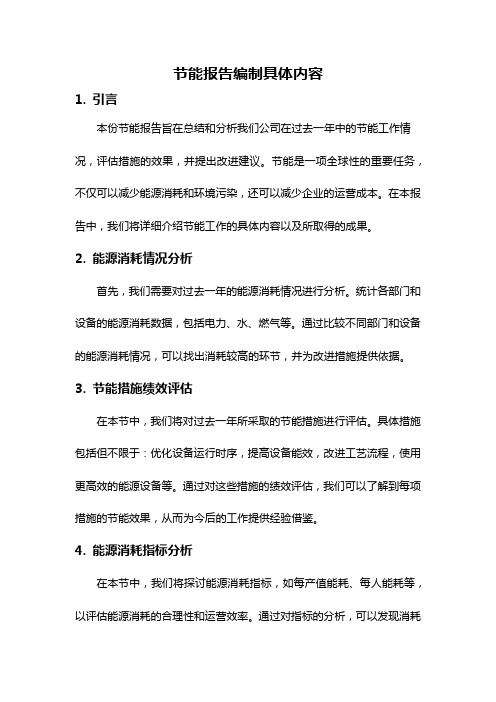 节能报告编制具体内容

1. 引言

本份节能报告旨在总结和分析我们公司在过去一年中的节能工作情况，评估措施的效果，并提出改进建议。节能是一项全球性的重要任务，不仅可以减少能源消耗和环境污染，还可以减少企业的运营成本。在本报告中，我们将详细介绍节能工作的具体内容以及所取得的成果。

2. 能源消耗情况分析

首先，我们需要对过去一年的能源消耗情况进行分析。统计各部门和设备的能源消耗数据，包括电力、水、燃气等。通过比较不同部门和设备的能源消耗情况，可以找出消耗较高的环节，并为改进措施提供依据。

3. 节能措施绩效评估

在本节中，我们将对过去一年所采取的节能措施进行评估。具体措施包括但不限于：优化设备运行时序，提高设备能效，改进工艺流程，使用更高效的能源设备等。通过对这些措施的绩效评估，我们可以了解到每项措施的节能效果，从而为今后的工作提供经验借鉴。

4. 能源消耗指标分析

在本节中，我们将探讨能源消耗指标，如每产值能耗、每人能耗等，以评估能源消耗的合理性和运营效率。通过对指标的分析，可以发现消耗